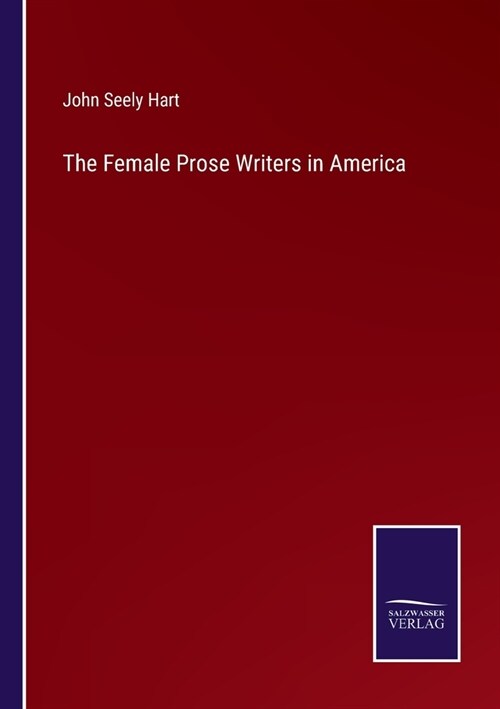 John Seely Hart

The Female Prose Writers in America

SALZWASSER
VERLAG